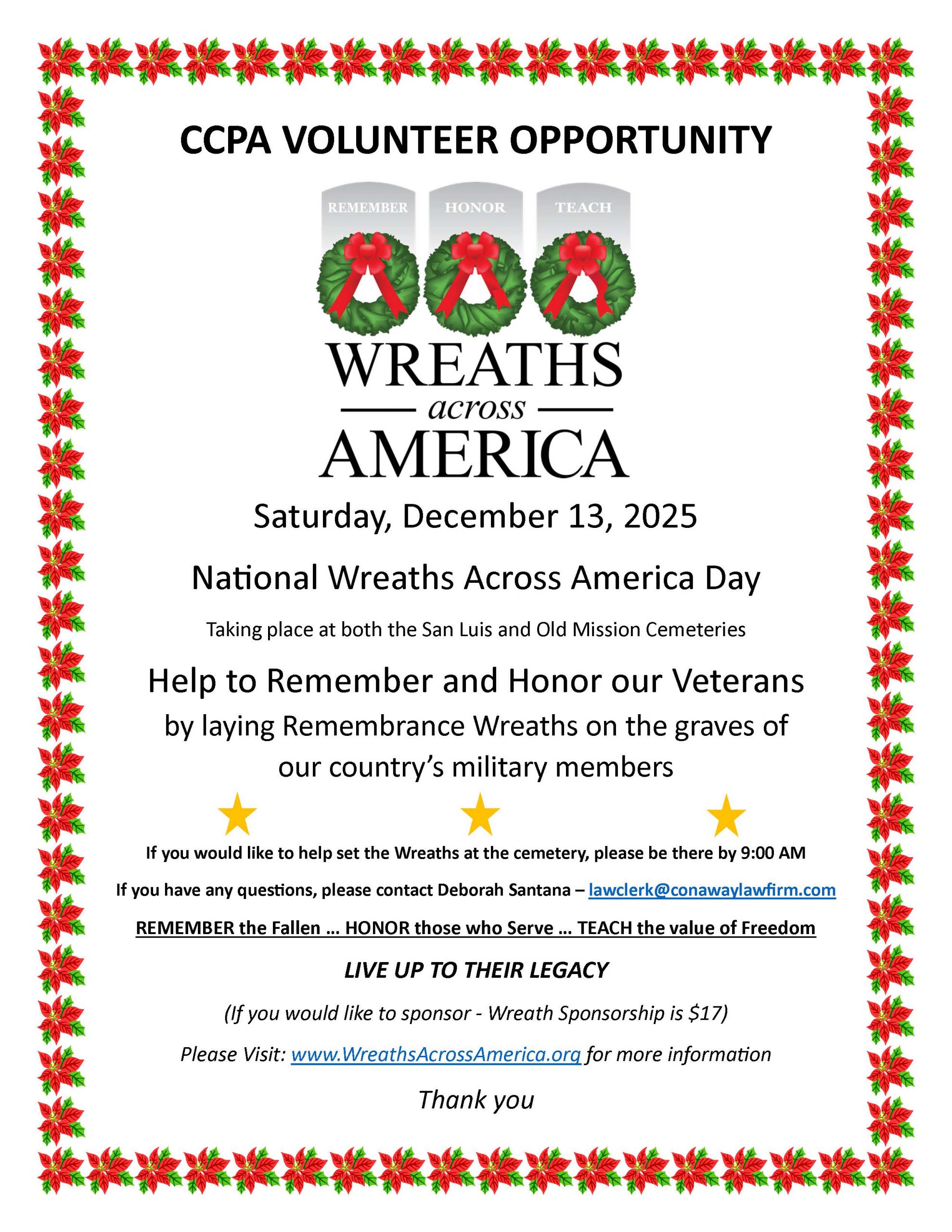 CCPA VOLUNTEER OPPORTUNITY

REMEMBER HONOR TEACH

WREATHS
across
AMERICA

Saturday, December 13, 2025

National Wreaths Across America Day

Taking place at both the San Luis and Old Mission Cemeteries

Help to Remember and Honor our Veterans by laying Remembrance Wreaths on the graves of our country's military members

If you would like to help set the Wreaths at the cemetery, please be there by 9:00 AM

If you have any questions, please contact Deborah Santana – lawclerk@conawaylawfirm.com

REMEMBER the Fallen … HONOR those who Serve … TEACH the value of Freedom

LIVE UP TO THEIR LEGACY

(If you would like to sponsor - Wreath Sponsorship is $17)

Please Visit: www.WreathsAcrossAmerica.org for more information

Thank you